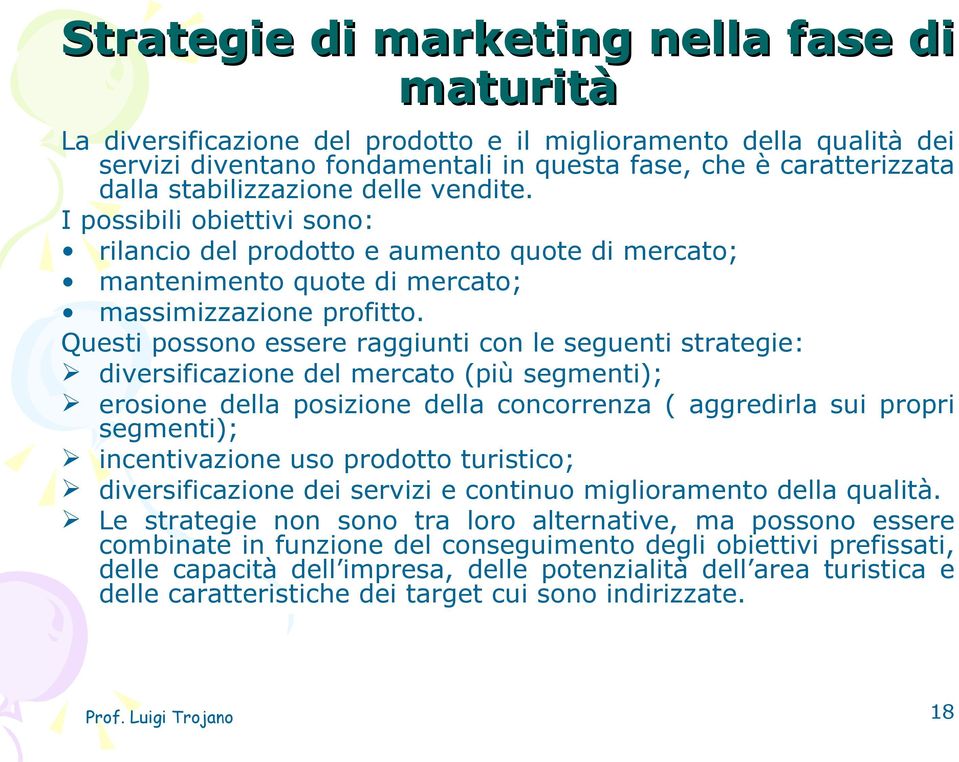 Strategie di marketing nella fase di maturità

La diversificazione del prodotto e il miglioramento della qualità dei servizi diventano fondamentali in questa fase, che è caratterizzata dalla stabilizzazione delle vendite.

I possibili obiettivi sono:

• rilancio del prodotto e aumento quote di mercato;
• mantenimento quote di mercato;
• massimizzazione profitto.

Questi possono essere raggiunti con le seguenti strategie:

➢ diversificazione del mercato (più segmenti);
➢ erosione della posizione della concorrenza ( aggredirla sui propri segmenti);
➢ incentivazione uso prodotto turistico;
➢ diversificazione dei servizi e continuo miglioramento della qualità.
➢ Le strategie non sono tra loro alternative, ma possono essere combinate in funzione del conseguimento degli obiettivi prefissati, delle capacità dell'impresa, delle potenzialità dell'area turistica e delle caratteristiche dei target cui sono indirizzate.

Prof. Luigi Trojano

18